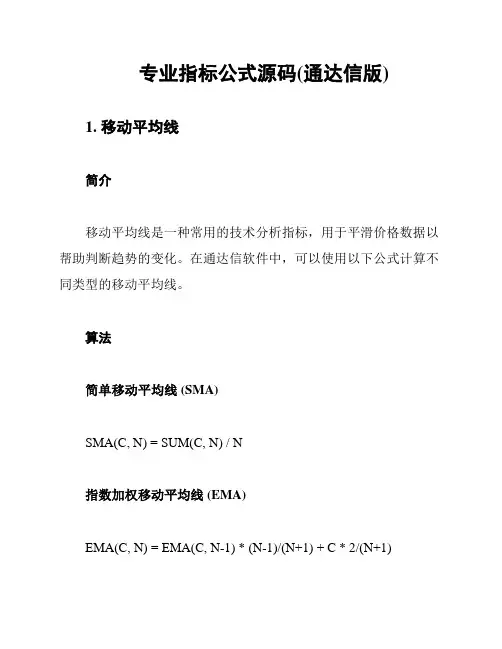 专业指标公式源码(通达信版)

1. 移动平均线

简介

移动平均线是一种常用的技术分析指标，用于平滑价格数据以帮助判断趋势的变化。在通达信软件中，可以使用以下公式计算不同类型的移动平均线。

算法

简单移动平均线 (SMA)

SMA(C, N) = SUM(C, N) / N

指数加权移动平均线 (EMA)

EMA(C, N) = EMA(C, N-1) * (N-1)/(N+1) + C * 2/(N+1)